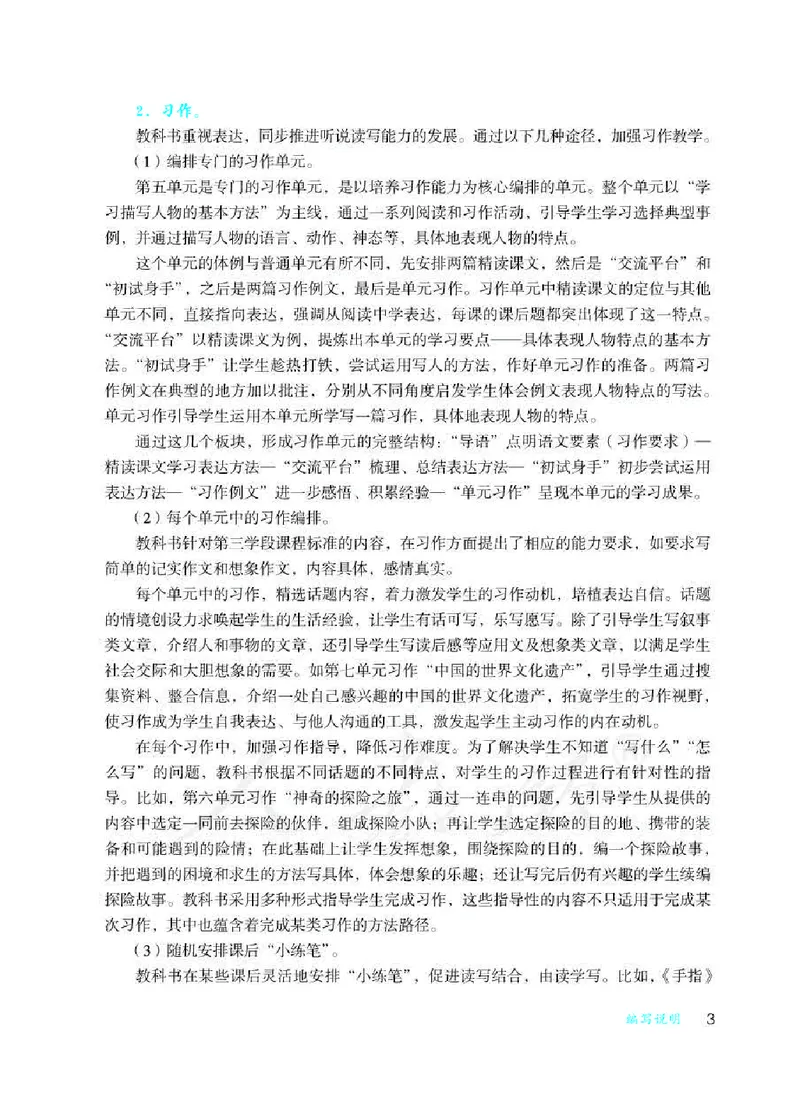 2．习作。

教科书重视表达，同步推进听说读写能力的发展。通过以下几种途径，加强习作教学。

（1）编排专门的习作单元。

第五单元是专门的习作单元，是以培养习作能力为核心编排的单元。整个单元以“学习描写人物的基本方法”为主线，通过一系列阅读和习作活动，引导学生学习选择典型事例，并通过描写人物的语言、动作、神态等，具体地表现人物的特点。

这个单元的体例与普通单元有所不同，先安排两篇精读课文，然后是“交流平台”和“初试身手”，之后是两篇习作例文，最后是单元习作。习作单元中精读课文的定位与其他单元不同，直接指向表达，强调从阅读中学表达，每课的课后题都突出体现了这一特点。“交流平台”以精读课文为例，提炼出本单元的学习要点——具体表现人物特点的基本方法。“初试身手”让学生趁热打铁，尝试运用写人的方法，作好单元习作的准备。两篇习作例文在典型的地方加以批注，分别从不同角度启发学生体会例文表现人物特点的写法。单元习作引导学生运用本单元所学写一篇习作，具体地表现人物的特点。

通过这几个板块，形成习作单元的完整结构：“导语”点明语文要素（习作要求）—精读课文学习表达方法—“交流平台”梳理、总结表达方法—“初试身手”初步尝试运用表达方法—“习作例文”进一步感悟、积累经验—“单元习作”呈现本单元的学习成果。

（2）每个单元中的习作编排。

教科书针对第三学段课程标准的内容，在习作方面提出了相应的能力要求，如要求写简单的记实作文和想象作文，内容具体，感情真实。

每个单元中的习作，精选话题内容，着力激发学生的习作动机，培植表达自信。话题的情境创设力求唤起学生的生活经验，让学生有话可写，乐写愿写。除了引导学生写叙事类文章，介绍人和事物的文章，还引导学生写读后感等应用文及想象类文章，以满足学生社会交际和大胆想象的需要。如第七单元习作“中国的世界文化遗产”，引导学生通过搜集资料、整合信息，介绍一处自己感兴趣的中国的世界文化遗产，拓宽学生的习作视野，使习作成为学生自我表达、与他人沟通的工具，激发起学生主动习作的内在动机。

在每个习作中，加强习作指导，降低习作难度。为了解决学生不知道“写什么”“怎么写”的问题，教科书根据不同话题的不同特点，对学生的习作过程进行有针对性的指导。比如，第六单元习作“神奇的探险之旅”，通过一连串的问题，先引导学生从提供的内容中选定一同前去探险的伙伴，组成探险小队；再让学生选定探险的目的地、携带的装备和可能遇到的险情；在此基础上让学生发挥想象，围绕探险的目的，编一个探险故事，并把遇到的困境和求生的方法写具体，体会想象的乐趣；还让写完后仍有兴趣的学生续编探险故事。教科书采用多种形式指导学生完成习作，这些指导性的内容不只适用于完成某次习作，其中也蕴含着完成某类习作的方法路径。

（3）随机安排课后“小练笔”。

教科书在某些课后灵活地安排“小练笔”，促进读写结合，由读学写。比如，《手指》

编写说明 3